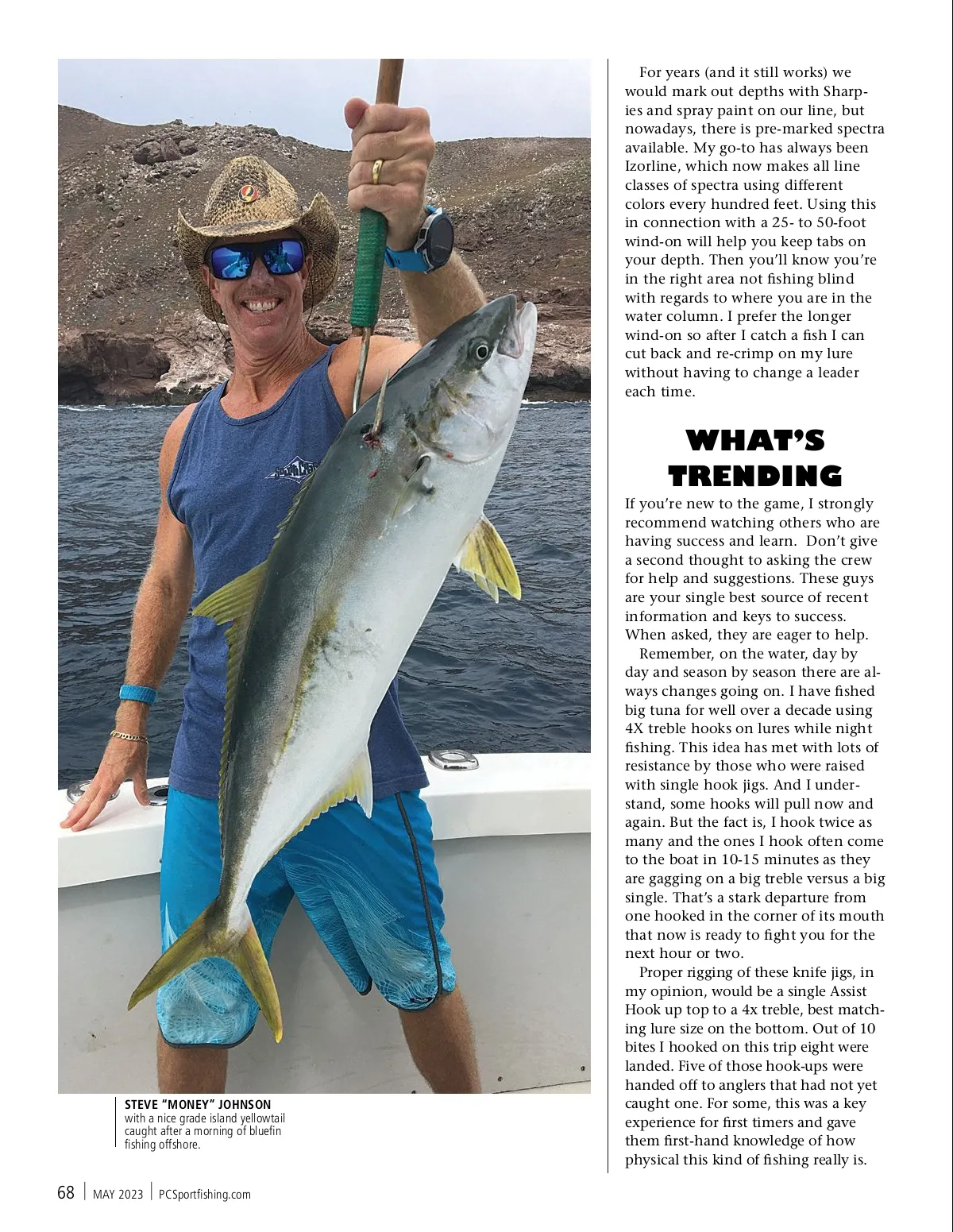 STEVE "MONEY" JOHNSON with a nice grade island yellowtail caught after a morning of bluefin fishing offshore.

For years (and it still works) we would mark out depths with Sharpies and spray paint on our line, but nowadays, there is pre-marked spectra available. My go-to has always been Izorline, which now makes all line classes of spectra using different colors every hundred feet. Using this in connection with a 25- to 50-foot wind-on will help you keep tabs on your depth. Then you'll know you're in the right area not fishing blind with regards to where you are in the water column. I prefer the longer wind-on so after I catch a fish I can cut back and re-crimp on my lure without having to change a leader each time.

WHAT'S TRENDING

If you're new to the game, I strongly recommend watching others who are having success and learn. Don't give a second thought to asking the crew for help and suggestions. These guys are your single best source of recent information and keys to success. When asked, they are eager to help.

Remember, on the water, day by day and season by season there are always changes going on. I have fished big tuna for well over a decade using 4X treble hooks on lures while night fishing. This idea has met with lots of resistance by those who were raised with single hook jigs. And I understand, some hooks will pull now and again. But the fact is, I hook twice as many and the ones I hook often come to the boat in 10-15 minutes as they are gagging on a big treble versus a big single. That's a stark departure from one hooked in the corner of its mouth that now is ready to fight you for the next hour or two.

Proper rigging of these knife jigs, in my opinion, would be a single Assist Hook up top to a 4x treble, best matching lure size on the bottom. Out of 10 bites I hooked on this trip eight were landed. Five of those hook-ups were handed off to anglers that had not yet caught one. For some, this was a key experience for first timers and gave them first-hand knowledge of how physical this kind of fishing really is.

68 | MAY 2023 | PCSportfishing.com